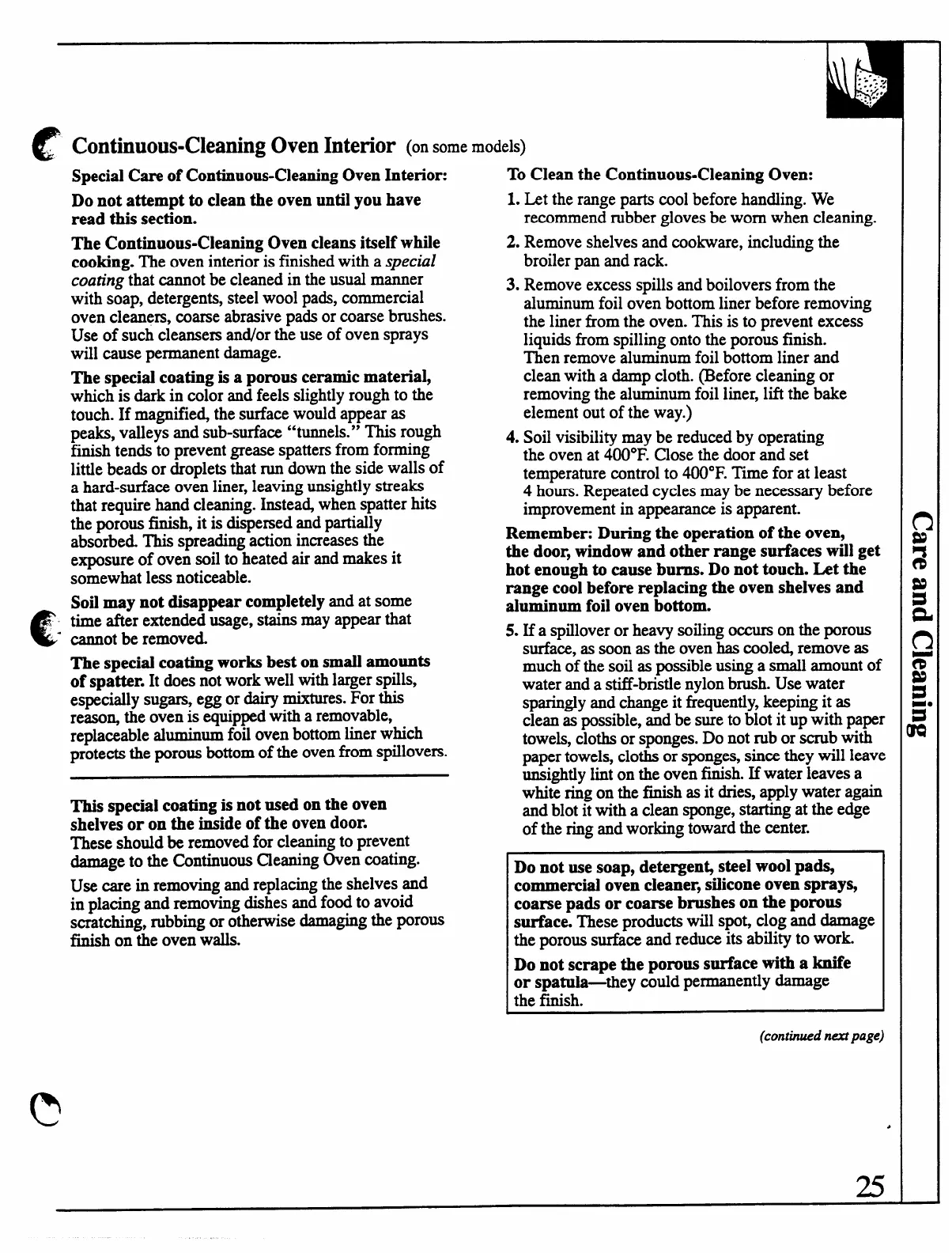 Continuous-Cleaning Oven Interior (on some models)

Special Care of Continuous-Cleaning Oven Interior:

Do not attempt to clean the oven until you have read this section.

The Continuous-Cleaning Oven cleans itself while cooking. The oven interior is finished with a special coating that cannot be cleaned in the usual manner with soap, detergents, steel wool pads, commercial oven cleaners, coarse abrasive pads or coarse brushes. Use of such cleansers and/or the use of oven sprays will cause permanent damage.

The special coating is a porous ceramic material, which is dark in color and feels slightly rough to the touch. If magnified, the surface would appear as peaks, valleys and sub-surface "tunnels." This rough finish tends to prevent grease spatters from forming little beads or droplets that run down the side walls of a hard-surface oven liner, leaving unsightly streaks that require hand cleaning. Instead, when spatter hits the porous finish, it is dispersed and partially absorbed. This spreading action increases the exposure of oven soil to heated air and makes it somewhat less noticeable.

Soil may not disappear completely and at some time after extended usage, stains may appear that cannot be removed.

The special coating works best on small amounts of spatter. It does not work well with larger spills, especially sugars, egg or dairy mixtures. For this reason, the oven is equipped with a removable, replaceable aluminum foil oven bottom liner which protects the porous bottom of the oven from spillovers.

This special coating is not used on the oven shelves or on the inside of the oven door. These should be removed for cleaning to prevent damage to the Continuous Cleaning Oven coating.

Use care in removing and replacing the shelves and in placing and removing dishes and food to avoid scratching, rubbing or otherwise damaging the porous finish on the oven walls.

To Clean the Continuous-Cleaning Oven:

1. Let the range parts cool before handling. We recommend rubber gloves be worn when cleaning.

2. Remove shelves and cookware, including the broiler pan and rack.

3. Remove excess spills and boilovers from the aluminum foil oven bottom liner before removing the liner from the oven. This is to prevent excess liquids from spilling onto the porous finish. Then remove aluminum foil bottom liner and clean with a damp cloth. (Before cleaning or removing the aluminum foil liner, lift the bake element out of the way.)

4. Soil visibility may be reduced by operating the oven at 400°F. Close the door and set temperature control to 400°F. Time for at least 4 hours. Repeated cycles may be necessary before improvement in appearance is apparent.

Remember: During the operation of the oven, the door, window and other range surfaces will get hot enough to cause burns. Do not touch. Let the range cool before replacing the oven shelves and aluminum foil oven bottom.

5. If a spillover or heavy soiling occurs on the porous surface, as soon as the oven has cooled, remove as much of the soil as possible using a small amount of water and a stiff-bristle nylon brush. Use water sparingly and change it frequently, keeping it as clean as possible, and be sure to blot it up with paper towels, cloths or sponges. Do not rub or scrub with paper towels, cloths or sponges, since they will leave unsightly lint on the oven finish. If water leaves a white ring on the finish as it dries, apply water again and blot it with a clean sponge, starting at the edge of the ring and working toward the center.

Do not use soap, detergent, steel wool pads, commercial oven cleaner, silicone oven sprays, coarse pads or coarse brushes on the porous surface. These products will spot, clog and damage the porous surface and reduce its ability to work.

Do not scrape the porous surface with a knife or spatula—they could permanently damage the finish.

(continued next page)

Care and Cleaning

25